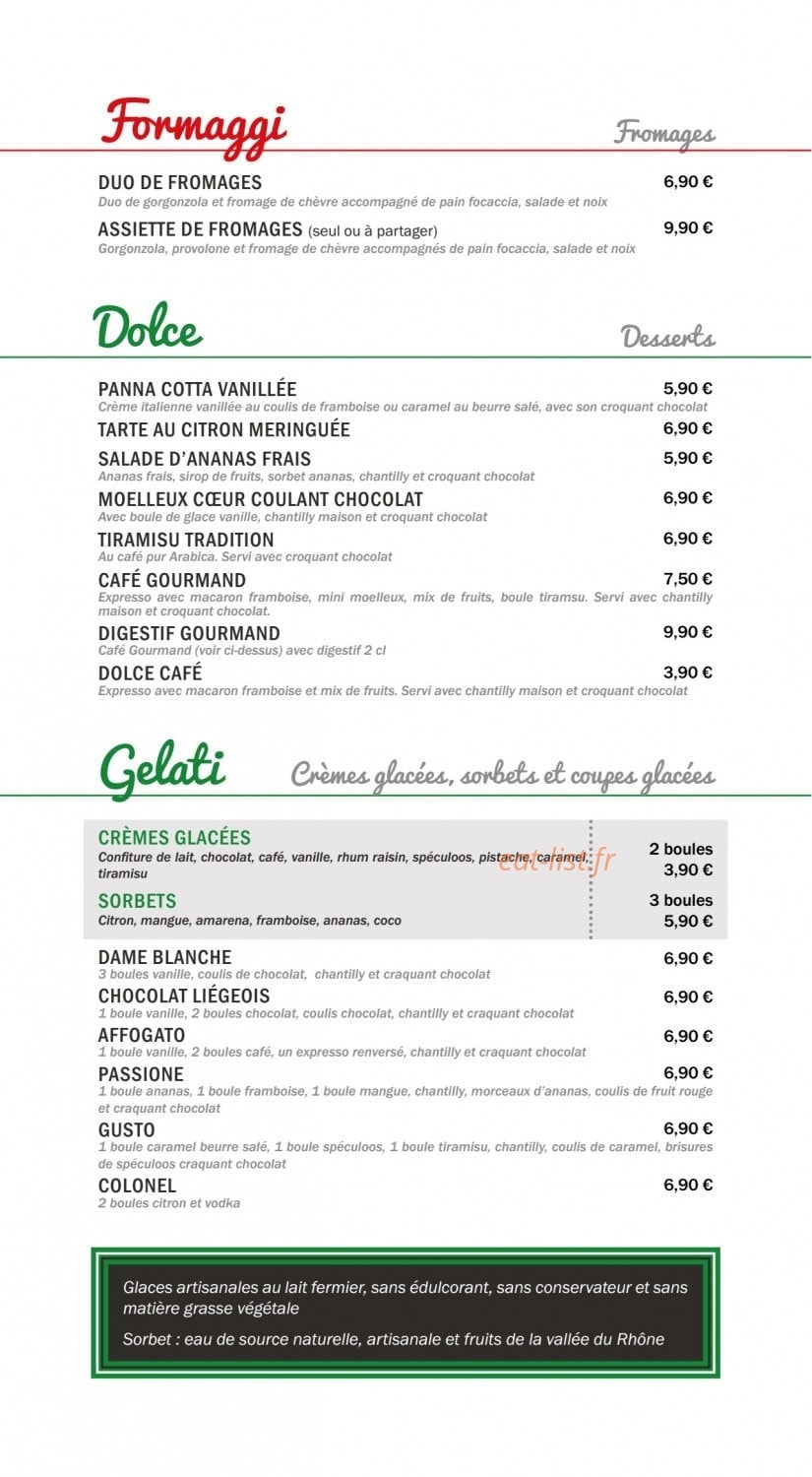 Formaggi

Fromages

DUO DE FROMAGES
6,90 €
Duo de gorgonzola et fromage de chèvre accompagné de pain focaccia, salade et noix

ASSIETTE DE FROMAGES (seul ou à partager)
9,90 €
Gorgonzola, provolone et fromage de chèvre accompagnés de pain focaccia, salade et noix

Dolce

Desserts

PANNA COTTA VANILLÉE
5,90 €
Crème italienne vanillée au coulis de framboise ou caramel au beurre salé, avec son croquant chocolat

TARTE AU CITRON MERINGUÉE
6,90 €

SALADE D'ANANAS FRAIS
5,90 €
Ananas frais, sirop de fruits, sorbet ananas, chantilly et croquant chocolat

MOELLEUX CŒUR COULANT CHOCOLAT
6,90 €
Avec boule de glace vanille, chantilly maison et croquant chocolat

TIRAMISU TRADITION
6,90 €
Au café pur Arabica. Servi avec croquant chocolat

CAFÉ GOURMAND
7,50 €
Expresso avec macaron framboise, mini moelleux, mix de fruits, boule tiramsu. Servi avec chantilly maison et croquant chocolat.

DIGESTIF GOURMAND
9,90 €
Café Gourmand (voir ci-dessus) avec digestif 2 cl

DOLCE CAFÉ
3,90 €
Expresso avec macaron framboise et mix de fruits. Servi avec chantilly maison et croquant chocolat

Gelati

Crèmes glacées, sorbets et coupes glacées

CRÈMES GLACÉES
Confiture de lait, chocolat, café, vanille, rhum raisin, spéculoos, pistache, caramel, tiramisu

SORBETS
Citron, mangue, amarena, framboise, ananas, coco

2 boules
3,90 €
3 boules
5,90 €

DAME BLANCHE
6,90 €
3 boules vanille, coulis de chocolat, chantilly et craquant chocolat

CHOCOLAT LIÉGEOIS
6,90 €
1 boule vanille, 2 boules chocolat, coulis chocolat, chantilly et craquant chocolat

AFFOGATO
6,90 €
1 boule vanille, 2 boules café, un expresso renversé, chantilly et craquant chocolat

PASSIONE
6,90 €
1 boule ananas, 1 boule framboise, 1 boule mangue, chantilly, morceaux d'ananas, coulis de fruit rouge et craquant chocolat

GUSTO
6,90 €
1 boule caramel beurre salé, 1 boule spéculoos, 1 boule tiramisu, chantilly, coulis de caramel, brisures de spéculoos craquant chocolat

COLONEL
6,90 €
2 boules citron et vodka

Glaces artisanales au lait fermier, sans édulcorant, sans conservateur et sans matière grasse végétale

Sorbet : eau de source naturelle, artisanale et fruits de la vallée du Rhône

eat-list.fr